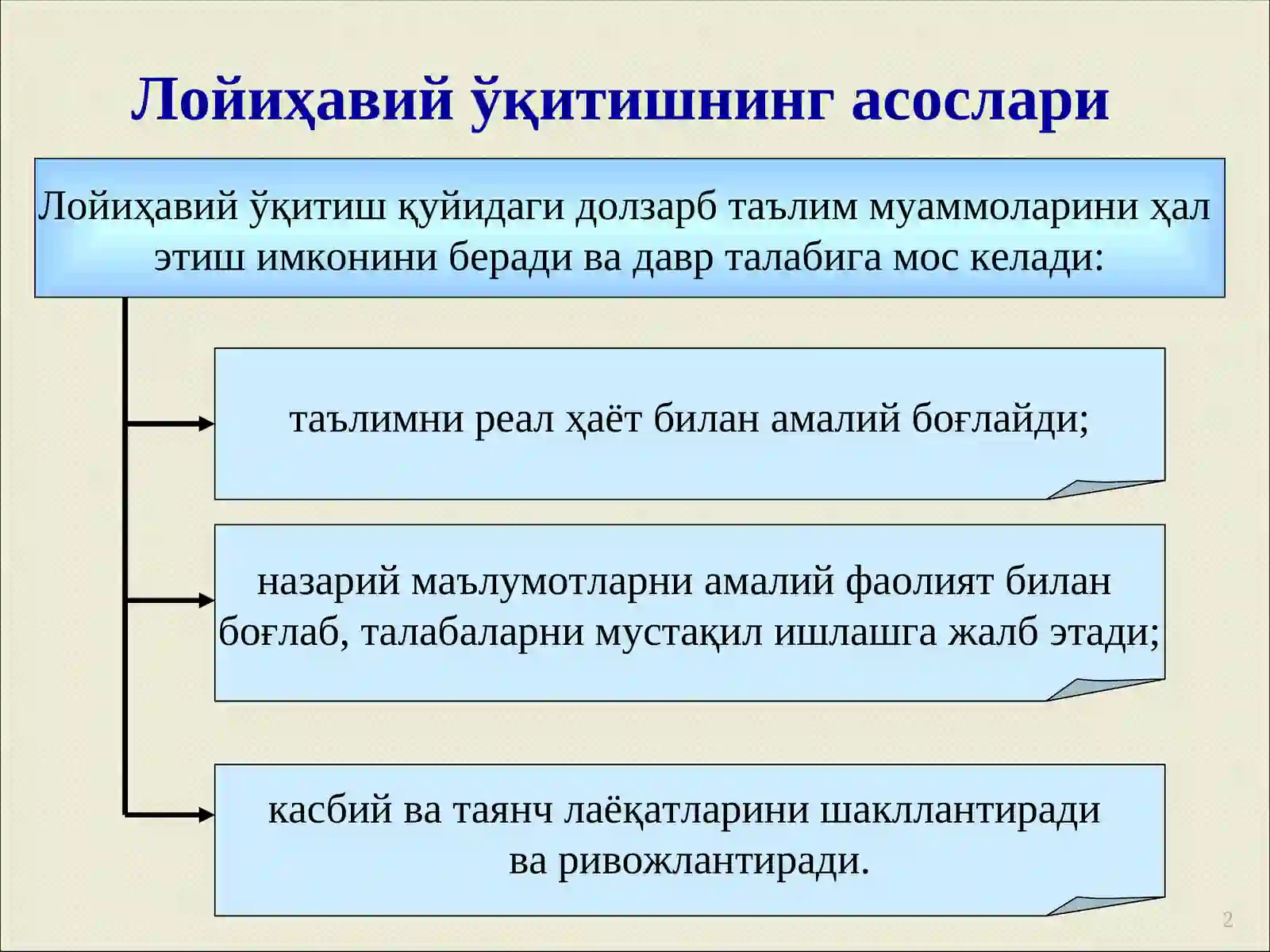 Лойиҳавий ўқитишнинг асослари

Лойиҳавий ўқитиш қуйидаги долзарб таълим муаммоларини ҳал этиш имконини беради ва давр талабига мос келади:

таълимни реал ҳаёт билан амалий боғлайди;

назарий маълумотларни амалий фаолият билан боғлаб, талабаларни мустақил ишлашга жалб этади;

касбий ва таянч лаёқатларини шакллантиради ва ривожлантиради.

2